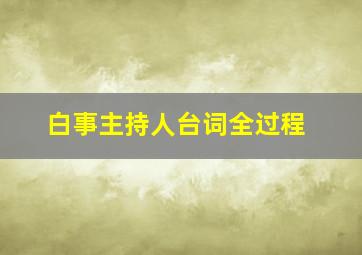 白事主持人台词全过程